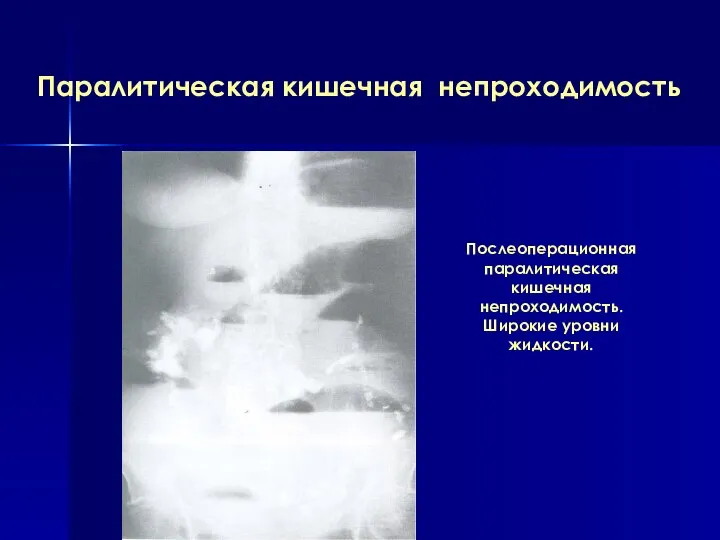 Паралитическая кишечная непроходимость

Послеоперационная паралитическая кишечная непроходимость. Широкие уровни жидкости.